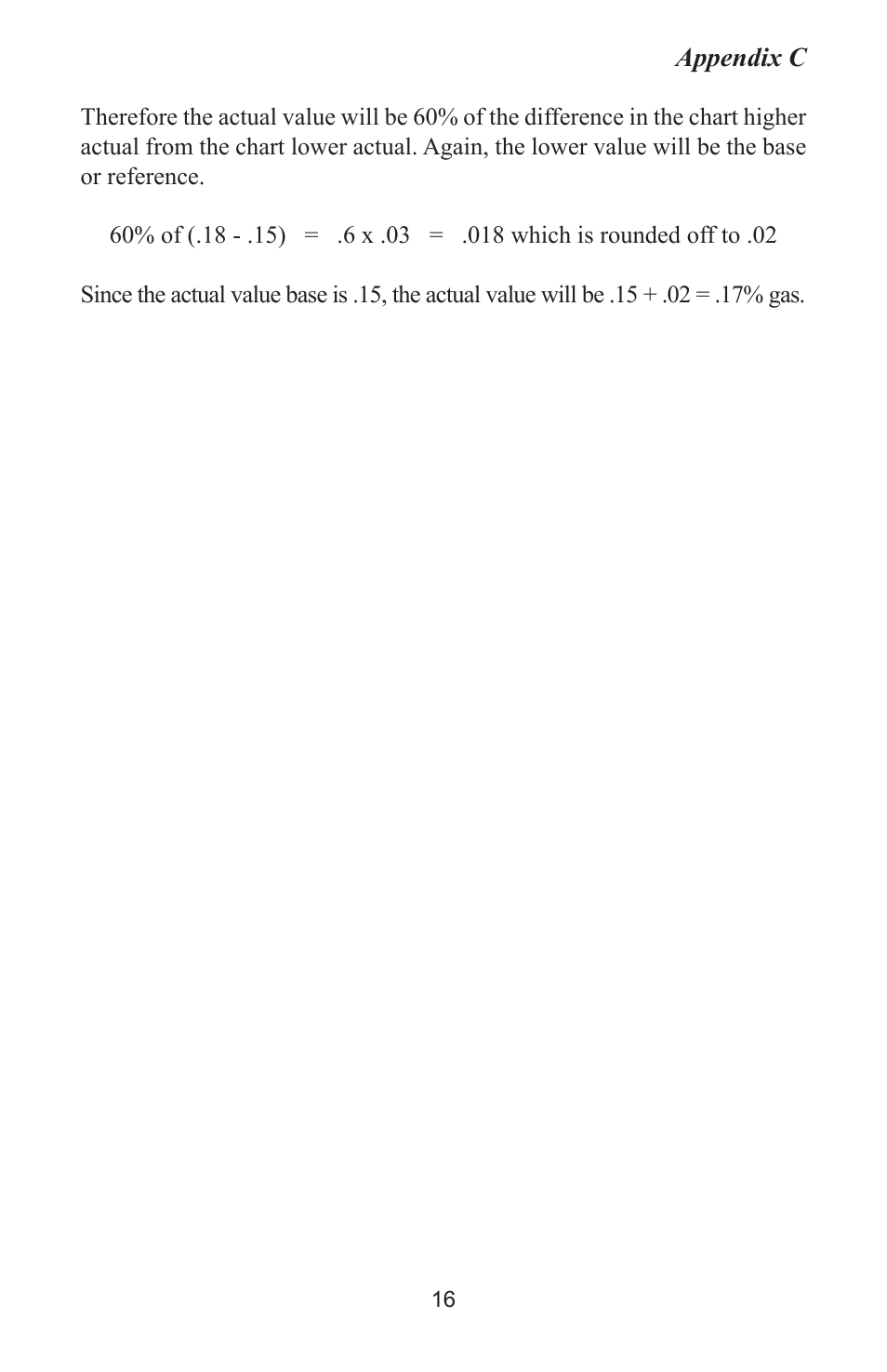 Appendix C

Therefore the actual value will be 60% of the difference in the chart higher actual from the chart lower actual. Again, the lower value will be the base or reference.

60% of (.18 - .15) = .6 x .03 = .018 which is rounded off to .02

Since the actual value base is .15, the actual value will be .15 + .02 = .17% gas.

16